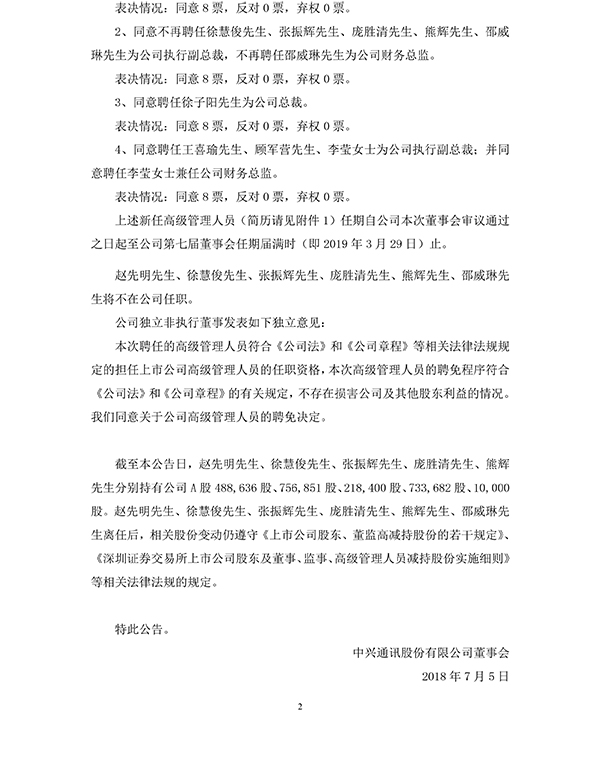 表决情况：同意 8 票，反对 0 票，弃权 0 票。

2、同意不再聘任徐慧俊先生、张振辉先生、庞胜清先生、熊辉先生、邵威琳先生为公司执行副总裁，不再聘任邵威琳先生为公司财务总监。

表决情况：同意 8 票，反对 0 票，弃权 0 票。

3、同意聘任徐子阳先生为公司总裁。

表决情况：同意 8 票，反对 0 票，弃权 0 票。

4、同意聘任王喜瑜先生、顾军营先生、李莹女士为公司执行副总裁；并同意聘任李莹女士兼任公司财务总监。

表决情况：同意 8 票，反对 0 票，弃权 0 票。

上述新任高级管理人员（简历请见附件 1）任期自公司本次董事会审议通过之日起至公司第七届董事会任期届满时（即 2019 年 3 月 29 日）止。

赵先明先生、徐慧俊先生、张振辉先生、庞胜清先生、熊辉先生、邵威琳先生将不在公司任职。

公司独立非执行董事发表如下独立意见：

本次聘任的高级管理人员符合《公司法》和《公司章程》等相关法律法规规定的担任上市公司高级管理人员的任职资格，本次高级管理人员的聘免程序符合《公司法》和《公司章程》的有关规定，不存在损害公司及其他股东利益的情况。我们同意关于公司高级管理人员的聘免决定。

截至本公告日，赵先明先生、徐慧俊先生、张振辉先生、庞胜清先生、熊辉先生分别持有公司 A 股 488，636 股、756，851 股、218，400 股、733，682 股、10，000 股。赵先明先生、徐慧俊先生、张振辉先生、庞胜清先生、熊辉先生、邵威琳先生离任后，相关股份变动仍遵守《上市公司股东、董监高减持股份的若干规定》、《深圳证券交易所上市公司股东及董事、监事、高级管理人员减持股份实施细则》等相关法律法规的规定。

特此公告。

中兴通讯股份有限公司董事会

2018 年 7 月 5 日

2